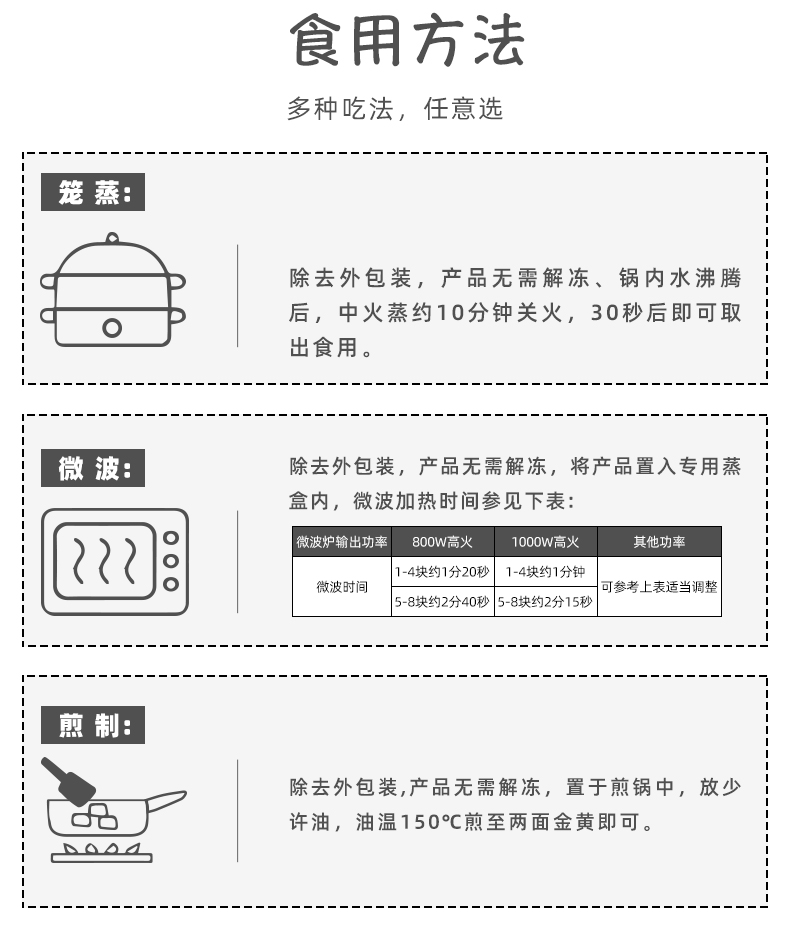 食用方法

多种吃法，任意选

笼蒸：

除去外包装，产品无需解冻、锅内水沸腾后，中火蒸约10分钟关火，30秒后即可取出食用。

微波：

除去外包装，产品无需解冻，将产品置入专用蒸盒内，微波加热时间参见下表：

| 微波炉输出功率 | 800W高火 | 1000W高火 | 其他功率 |
|---|---|---|---|
| 微波时间 | 1-4块约1分20秒 | 1-4块约1分钟 | 可参考上表适当调整 |
| | 5-8块约2分40秒 | 5-8块约2分15秒 | |

煎制：

除去外包装,产品无需解冻，置于煎锅中，放少许油，油温150℃煎至两面金黄即可。